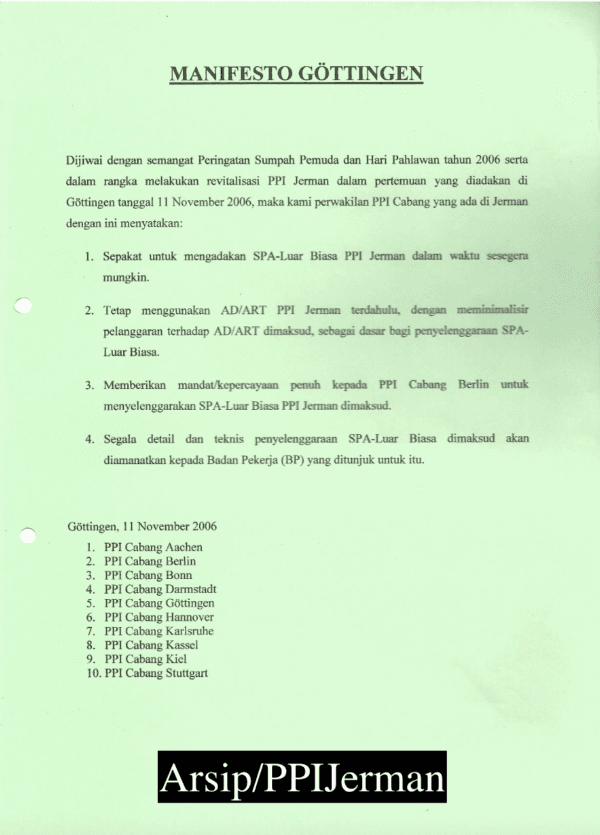 MANIFESTO GÖTTINGEN

Dijiwai dengan semangat Peringatan Sumpah Pemuda dan Hari Pahlawan tahun 2006 serta dalam rangka melakukan revitalisasi PPI Jerman dalam pertemuan yang diadakan di Göttingen tanggal 11 November 2006, maka kami perwakilan PPI Cabang yang ada di Jerman dengan ini menyatakan:

1. Sepakat untuk mengadakan SPA-Luar Biasa PPI Jerman dalam waktu sesegera mungkin.

2. Tetap menggunakan AD/ART PPI Jerman terdahulu, dengan meminimalisir pelanggaran terhadap AD/ART dimaksud, sebagai dasar bagi penyelenggaraan SPA-Luar Biasa.

3. Memberikan mandat/kepercayaan penuh kepada PPI Cabang Berlin untuk menyelenggarakan SPA-Luar Biasa PPI Jerman dimaksud.

4. Segala detail dan teknis penyelenggaraan SPA-Luar Biasa dimaksud akan diamanatkan kepada Badan Pekerja (BP) yang ditunjuk untuk itu.

Göttingen, 11 November 2006
1. PPI Cabang Aachen
2. PPI Cabang Berlin
3. PPI Cabang Bonn
4. PPI Cabang Darmstadt
5. PPI Cabang Göttingen
6. PPI Cabang Hannover
7. PPI Cabang Karlsruhe
8. PPI Cabang Kassel
9. PPI Cabang Kiel
10. PPI Cabang Stuttgart

Arsip/PPIJerman